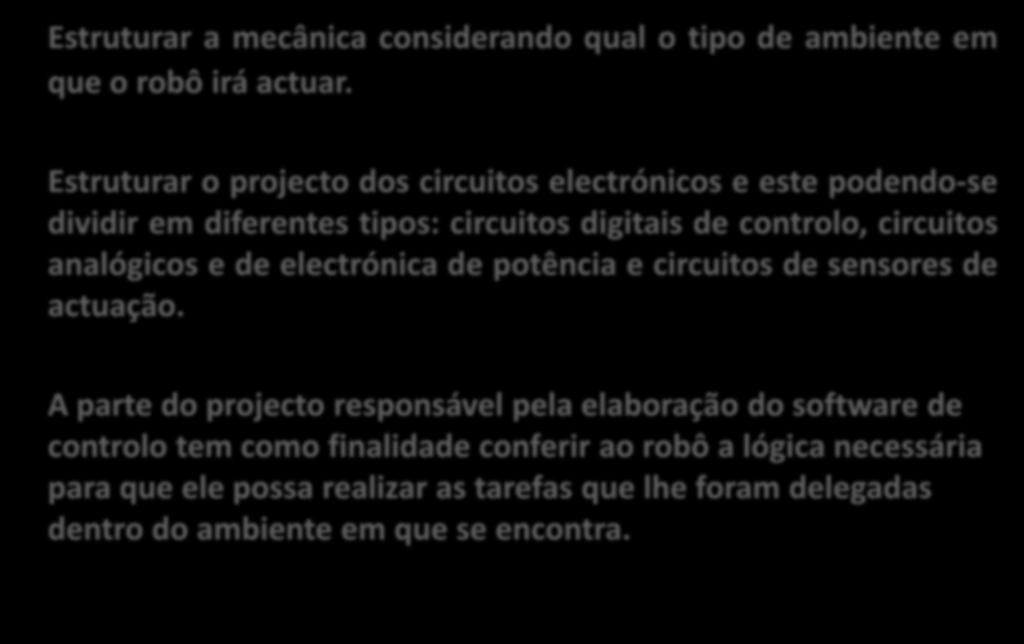 Estruturar a mecânica considerando qual o tipo de ambiente em que o robô irá actuar.

Estruturar o projecto dos circuitos electrónicos e este podendo-se dividir em diferentes tipos: circuitos digitais de controlo, circuitos analógicos e de electrónica de potência e circuitos de sensores de actuação.

A parte do projecto responsável pela elaboração do software de controlo tem como finalidade conferir ao robô a lógica necessária para que ele possa realizar as tarefas que lhe foram delegadas dentro do ambiente em que se encontra.